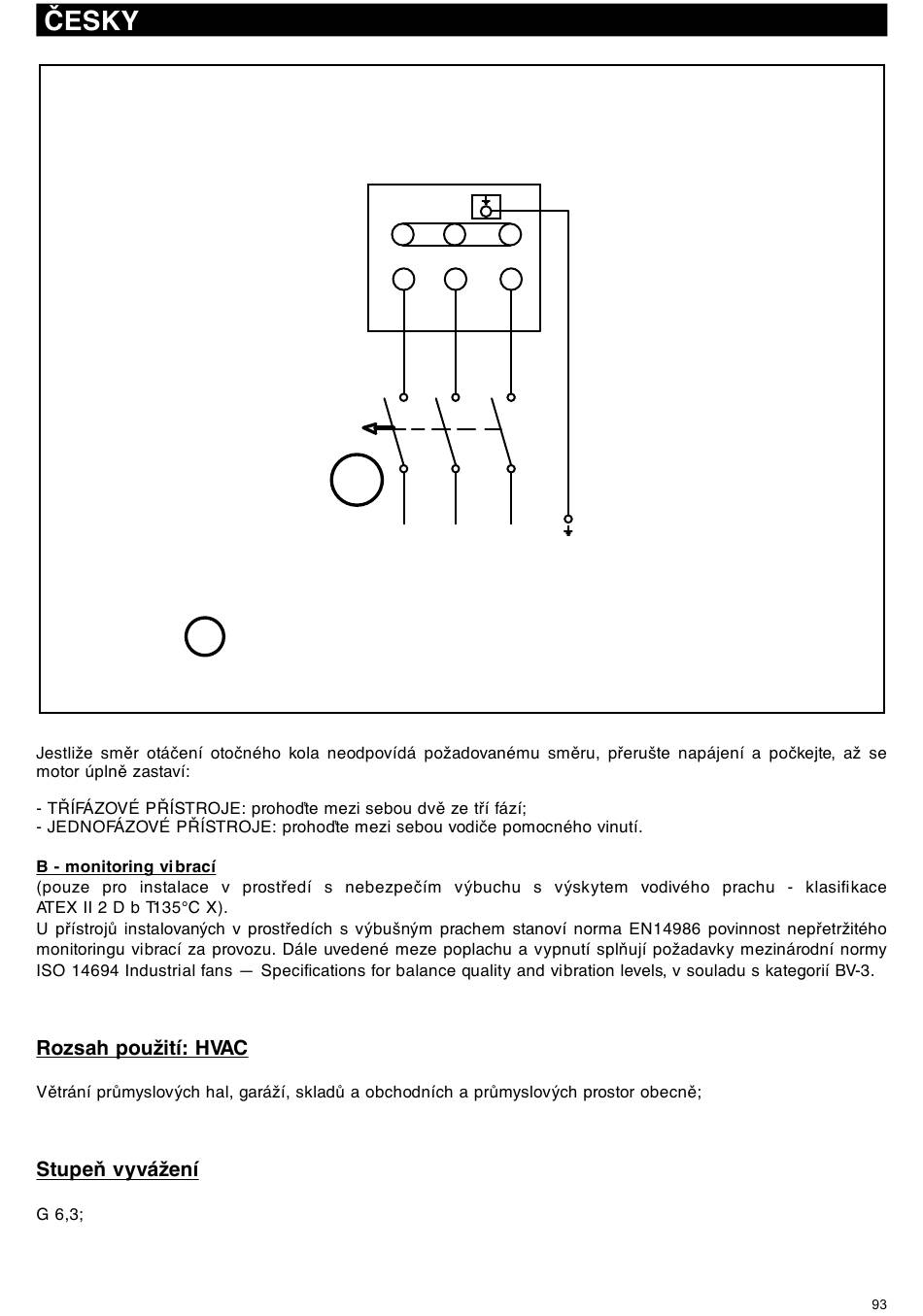 ČESKY

Jestliže směr otáčení otočného kola neodpovídá požadovanému směru, přerušte napájení a počkejte, až se motor úplně zastaví:

- TŘÍFÁZOVÉ PŘÍSTROJE: prohoďte mezi sebou dvě ze tří fází;
- JEDNOFÁZOVÉ PŘÍSTROJE: prohoďte mezi sebou vodiče pomocného vinutí.

B - monitoring vibrací
(pouze pro instalace v prostředí s nebezpečím výbuchu s výskytem vodivého prachu - klasifikace ATEX II 2 D b T135°C X).
U přístrojů instalovaných v prostředích s výbušným prachem stanoví norma EN14986 povinnost nepřetržitého monitoringu vibrací za provozu. Dále uvedené meze poplachu a vypnutí splňují požadavky mezinárodní normy ISO 14694 Industrial fans — Specifications for balance quality and vibration levels, v souladu s kategorií BV-3.

Rozsah použití: HVAC

Větrání průmyslových hal, garáží, skladů a obchodních a průmyslových prostor obecně;

Stupeň vyvážení

G 6,3;

93